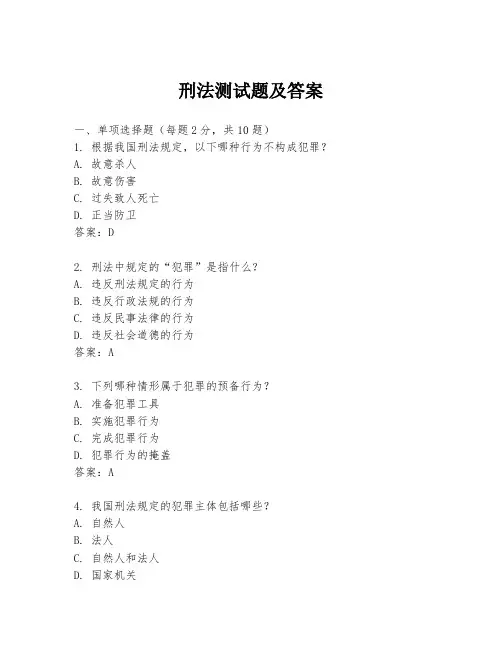 刑法测试题及答案

一、单项选择题（每题2分，共10题）

1. 根据我国刑法规定，以下哪种行为不构成犯罪？

A. 故意杀人

B. 故意伤害

C. 过失致人死亡

D. 正当防卫

答案：D

2. 刑法中规定的“犯罪”是指什么？

A. 违反刑法规定的行为

B. 违反行政法规的行为

C. 违反民事法律的行为

D. 违反社会道德的行为

答案：A

3. 下列哪种情形属于犯罪的预备行为？

A. 准备犯罪工具

B. 实施犯罪行为

C. 完成犯罪行为

D. 犯罪行为的掩盖

答案：A

4. 我国刑法规定的犯罪主体包括哪些？

A. 自然人

B. 法人

C. 自然人和法人

D. 国家机关